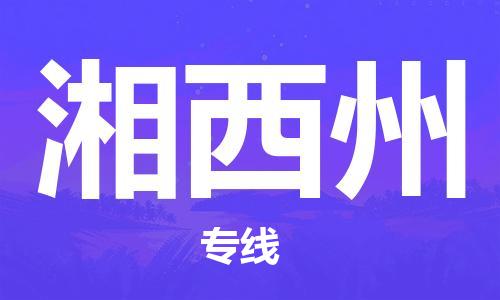 湘西州

专线